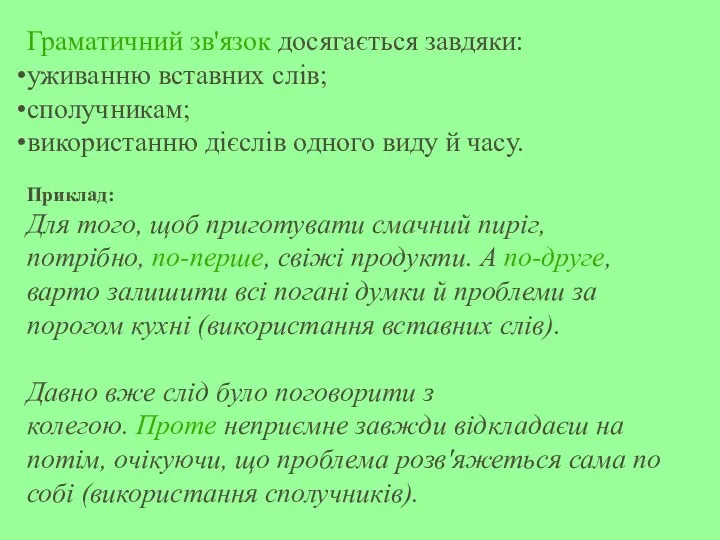 Граматичний зв'язок досягається завдяки:
•уживанню вставних слів;
•сполучникам;
•використанню дієслів одного виду й часу.

Приклад:
Для того, щоб приготувати смачний пиріг, потрібно, по-перше, свіжі продукти. А по-друге, варто залишити всі погані думки й проблеми за порогом кухні (використання вставних слів).

Давно вже слід було поговорити з колегою. Проте неприємне завжди відкладаєш на потім, очікуючи, що проблема розв'яжеться сама по собі (використання сполучників).